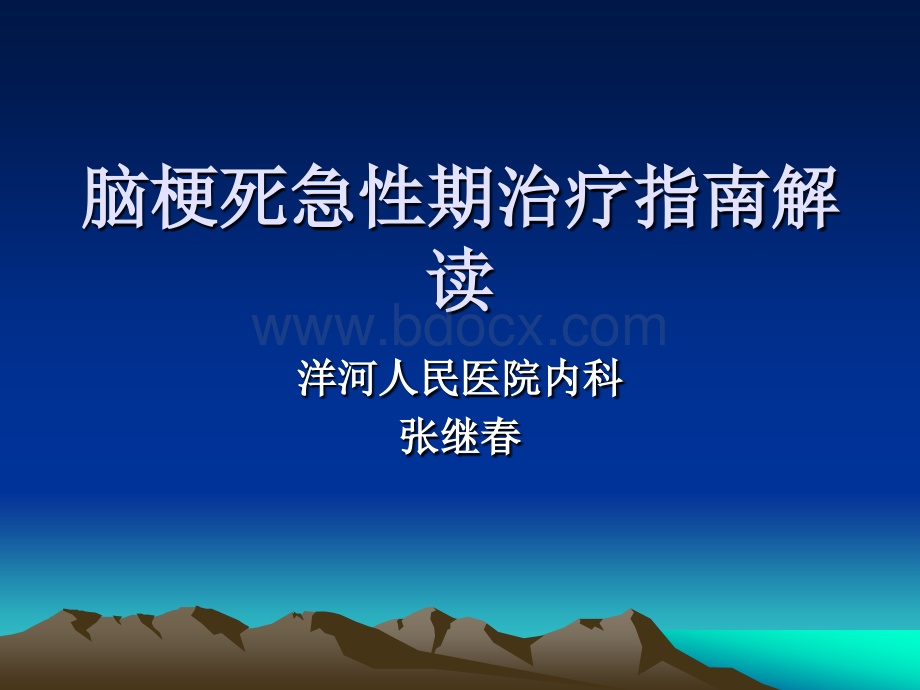 脑梗死急性期治疗指南解读

www.bdocx.com

洋河人民医院内科
张继春